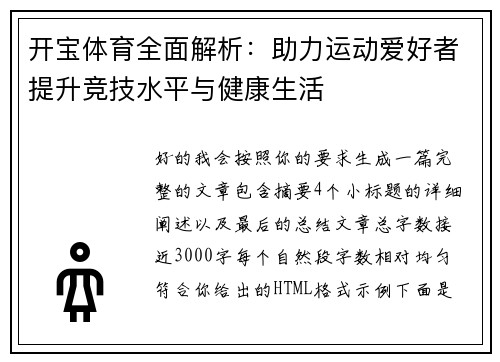 开宝体育全面解析：助力运动爱好者提升竞技水平与健康生活

好的我会按照你的要求生成一篇完整的文章包含摘要4个小标题的详细阐述以及最后的总结文章总字数接近3000字每个自然段字数相对均匀符合你给出的HTML格式示例下面是